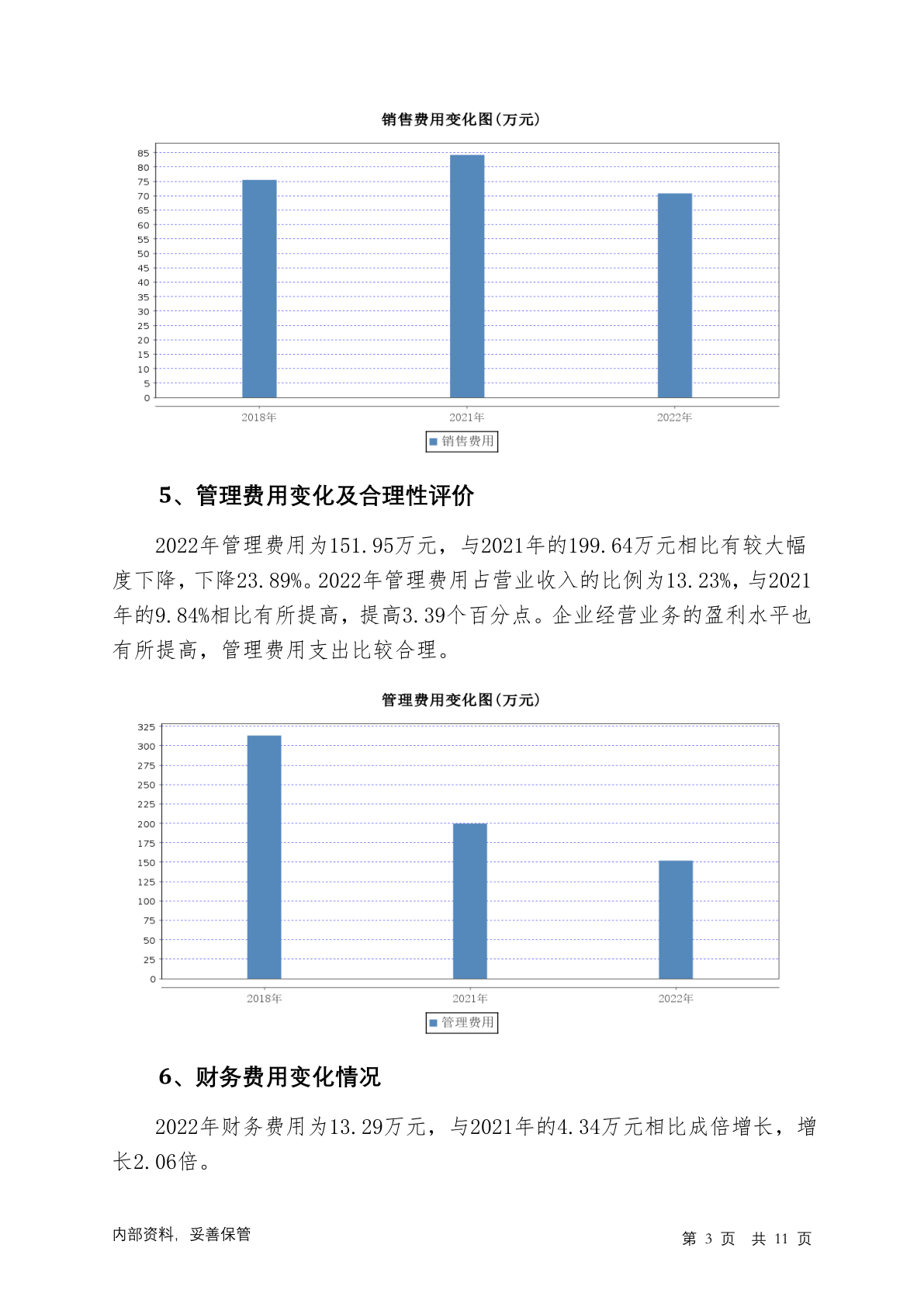 销售费用变化图(万元)

85
80
75
70
65
60
55
50
45
40
35
30
25
20
15
10
5
0

2018年 2021年 2022年

销售费用

5、管理费用变化及合理性评价

2022年管理费用为151.95万元，与2021年的199.64万元相比有较大幅度下降，下降23.89%。2022年管理费用占营业收入的比例为13.23%，与2021年的9.84%相比有所提高，提高3.39个百分点。企业经营业务的盈利水平也有所提高，管理费用支出比较合理。

管理费用变化图(万元)

325
300
275
250
225
200
175
150
125
100
75
50
25
0

2018年 2021年 2022年

管理费用

6、财务费用变化情况

2022年财务费用为13.29万元，与2021年的4.34万元相比成倍增长，增长2.06倍。

内部资料，妥善保管

第 3 页 共 11 页